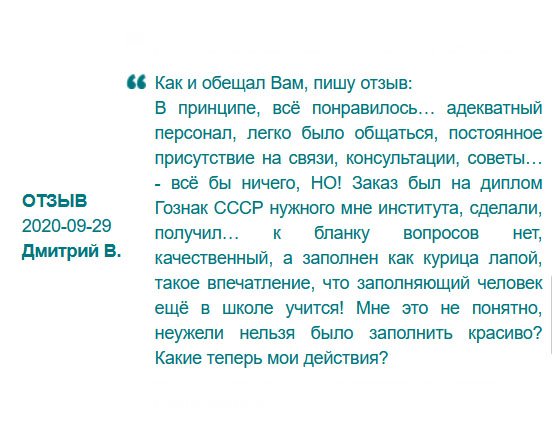 ОТЗЫВ
2020-09-29
Дмитрий В.

“ Как и обещал Вам, пишу отзыв:
В принципе, всё понравилось… адекватный персонал, легко было общаться, постоянное присутствие на связи, консультации, советы… - всё бы ничего, НО! Заказ был на диплом Гознак СССР нужного мне института, сделали, получил… к бланку вопросов нет, качественный, а заполнен как курица лапой, такое впечатление, что заполняющий человек ещё в школе учится! Мне это не понятно, неужели нельзя было заполнить красиво? Какие теперь мои действия?